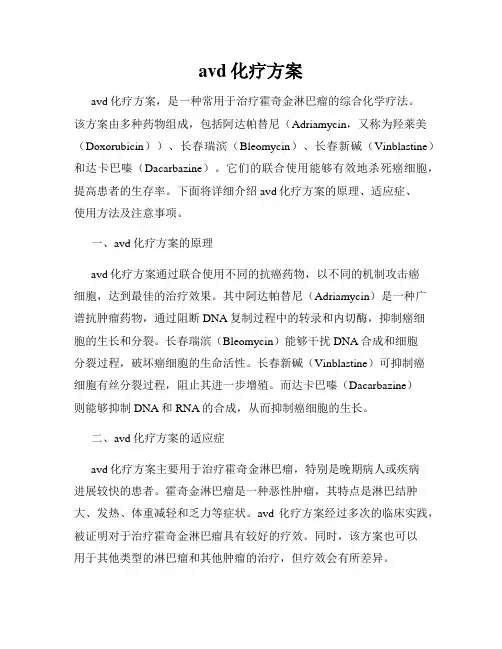 avd 化疗方案

avd 化疗方案，是一种常用于治疗霍奇金淋巴瘤的综合化学疗法。该方案由多种药物组成，包括阿达帕替尼（Adriamycin，又称为羟莱美（Doxorubicin））、长春瑞滨（Bleomycin）、长春新碱（Vinblastine）和达卡巴嗪（Dacarbazine）。它们的联合使用能够有效地杀死癌细胞，提高患者的生存率。下面将详细介绍 avd 化疗方案的原理、适应症、使用方法及注意事项。

一、avd 化疗方案的原理

avd 化疗方案通过联合使用不同的抗癌药物，以不同的机制攻击癌细胞，达到最佳的治疗效果。其中阿达帕替尼（Adriamycin）是一种广谱抗肿瘤药物，通过阻断 DNA 复制过程中的转录和内切酶，抑制癌细胞的生长和分裂。长春瑞滨（Bleomycin）能够干扰 DNA 合成和细胞分裂过程，破坏癌细胞的生命活性。长春新碱（Vinblastine）可抑制癌细胞有丝分裂过程，阻止其进一步增殖。而达卡巴嗪（Dacarbazine）则能够抑制 DNA 和 RNA 的合成，从而抑制癌细胞的生长。

二、avd 化疗方案的适应症

avd 化疗方案主要用于治疗霍奇金淋巴瘤，特别是晚期病人或疾病进展较快的患者。霍奇金淋巴瘤是一种恶性肿瘤，其特点是淋巴结肿大、发热、体重减轻和乏力等症状。avd 化疗方案经过多次的临床实践，被证明对于治疗霍奇金淋巴瘤具有较好的疗效。同时，该方案也可以用于其他类型的淋巴瘤和其他肿瘤的治疗，但疗效会有所差异。